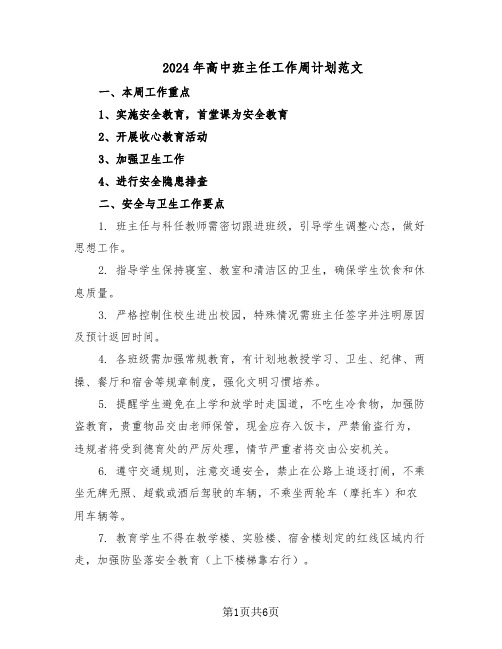 2024年高中班主任工作周计划范文

一、本周工作重点

1、实施安全教育，首堂课为安全教育

2、开展收心教育活动

3、加强卫生工作

4、进行安全隐患排查

二、安全与卫生工作要点

1. 班主任与科任教师需密切跟进班级，引导学生调整心态，做好思想工作。

2. 指导学生保持寝室、教室和清洁区的卫生，确保学生饮食和休息质量。

3. 严格控制住校生进出校园，特殊情况需班主任签字并注明原因及预计返回时间。

4. 各班级需加强常规教育，有计划地教授学习、卫生、纪律、两操、餐厅和宿舍等规章制度，强化文明习惯培养。

5. 提醒学生避免在上学和放学时走国道，不吃生冷食物，加强防盗教育，贵重物品交由老师保管，现金应存入饭卡，严禁偷盗行为，违规者将受到德育处的严厉处理，情节严重者将交由公安机关。

6. 遵守交通规则，注意交通安全，禁止在公路上追逐打闹，不乘坐无牌无照、超载或酒后驾驶的车辆，不乘坐两轮车（摩托车）和农用车辆等。

7. 教育学生不得在教学楼、实验楼、宿舍楼划定的红线区域内行走，加强防坠落安全教育（上下楼梯靠右行）。

第1页共6页